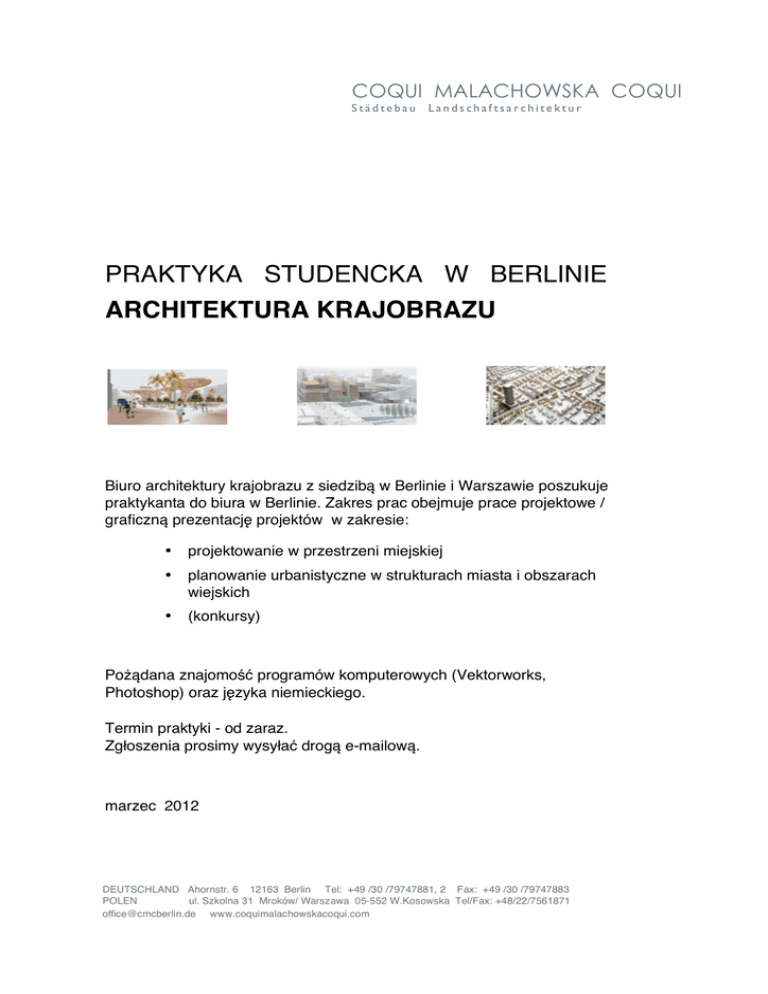 COQUI MALACHOWSKA COQUI
Städtebau Landschaftsarchitektur

PRAKTYKA STUDENCKA W BERLINIE
ARCHITEKTURA KRAJOBRAZU

Biuro architektury krajobrazu z siedzibą w Berlinie i Warszawie poszukuje praktykanta do biura w Berlinie. Zakres prac obejmuje prace projektowe / graficzną prezentację projektów w zakresie:

• projektowanie w przestrzeni miejskiej
• planowanie urbanistyczne w strukturach miasta i obszarach wiejskich
• (konkursy)

Pożądana znajomość programów komputerowych (Vektorworks, Photoshop) oraz języka niemieckiego.

Termin praktyki - od zaraz.
Zgłoszenia prosimy wysyłać drogą e-mailową.

marzec 2012

DEUTSCHLAND Ahornstr. 6 12163 Berlin Tel: +49 /30 /79747881, 2 Fax: +49 /30 /79747883
POLEN ul. Szkolna 31 Mroków/ Warszawa 05-552 W.Kosowska Tel/Fax: +48/22/7561871
office@cmcberlin.de www.coquimalachowskacoqui.com